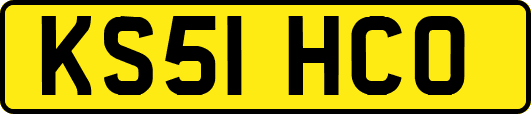 KS51 HCO